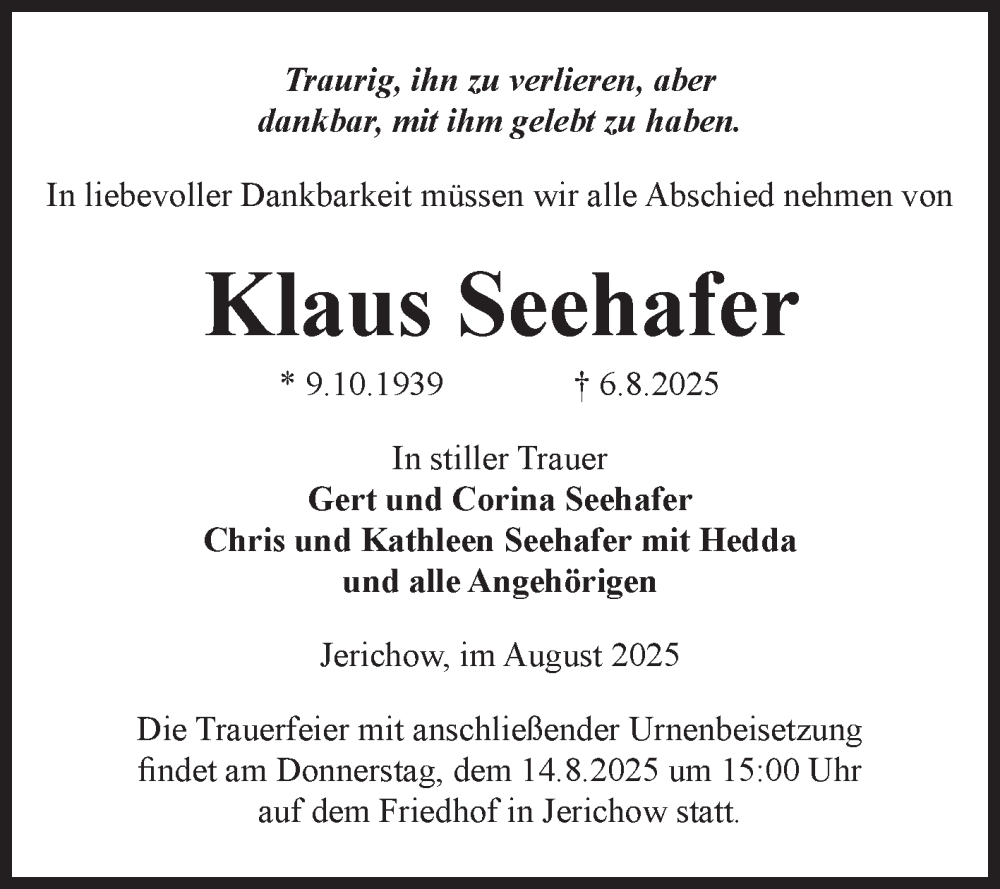 Traurig, ihn zu verlieren, aber
dankbar, mit ihm gelebt zu haben.

In liebevoller Dankbarkeit müssen wir alle Abschied nehmen von

Klaus Seehafer

* 9.10.1939 † 6.8.2025

In stiller Trauer
Gert und Corina Seehafer
Chris und Kathleen Seehafer mit Hedda
und alle Angehörigen

Jerichow, im August 2025

Die Trauerfeier mit anschließender Urnenbeisetzung findet am Donnerstag, dem 14.8.2025 um 15:00 Uhr auf dem Friedhof in Jerichow statt.